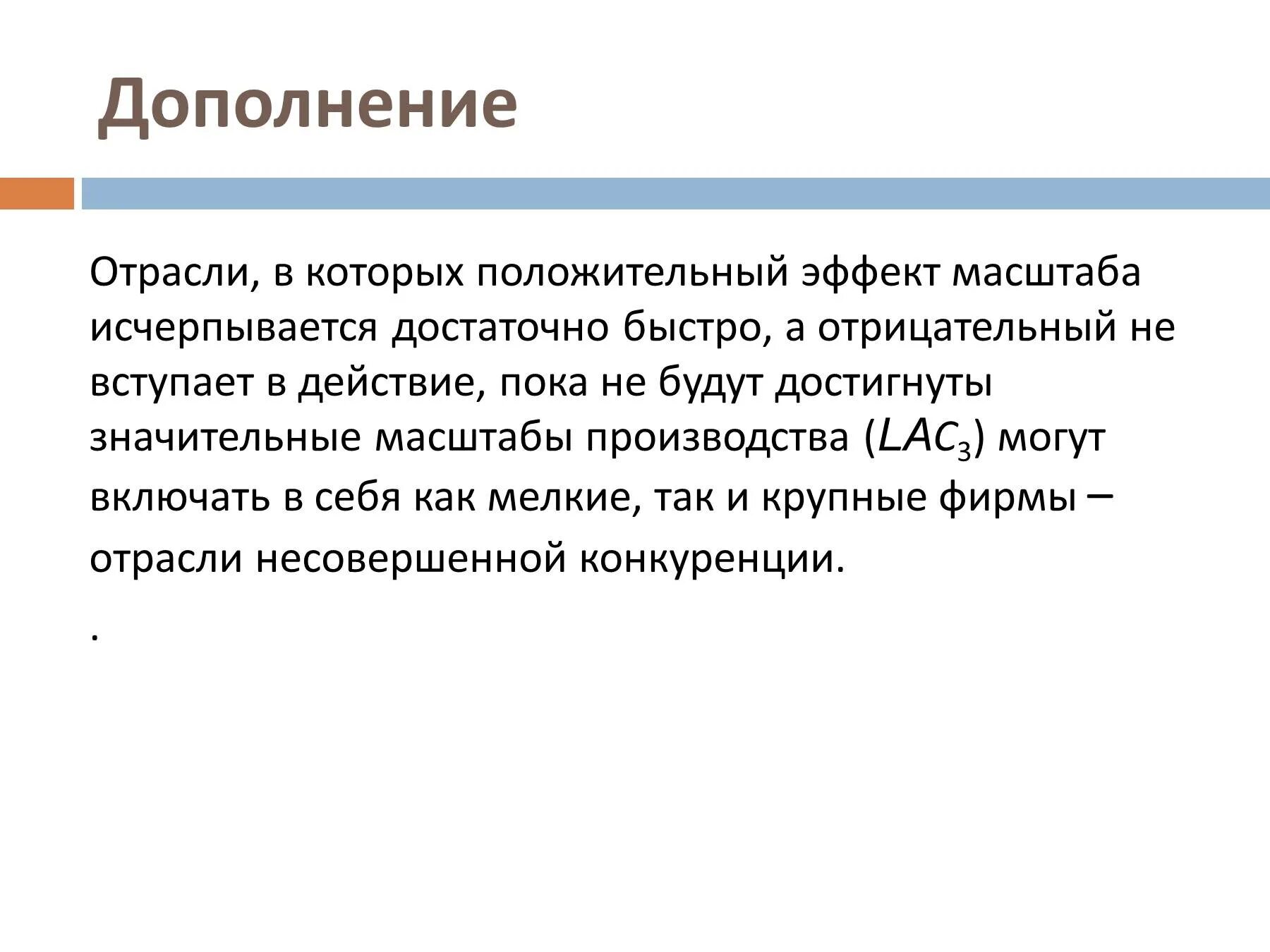 Дополнение

Отрасли, в которых положительный эффект масштаба исчерпывается достаточно быстро, а отрицательный не вступает в действие, пока не будут достигнуты значительные масштабы производства ($LAC_3$) могут включать в себя как мелкие, так и крупные фирмы – отрасли несовершенной конкуренции.

.